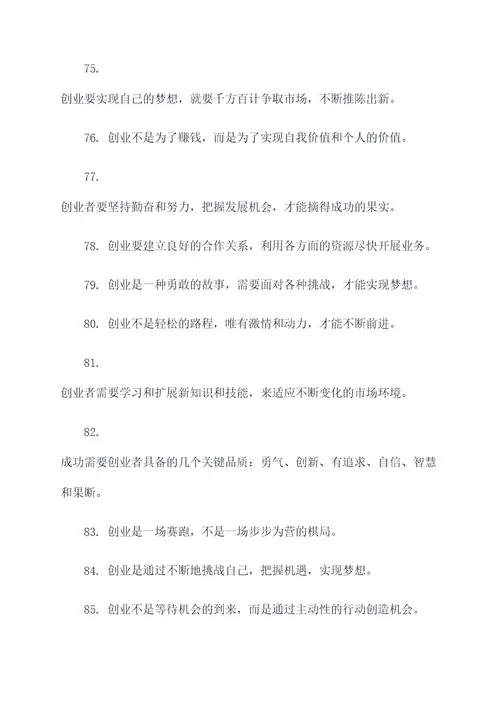 75.

创业要实现自己的梦想，就要千方百计争取市场，不断推陈出新。

76. 创业不是为了赚钱，而是为了实现自我价值和个人的价值。

77.

创业者要坚持勤奋和努力，把握发展机会，才能摘得成功的果实。

78. 创业要建立良好的合作关系，利用各方面的资源尽快开展业务。

79. 创业是一种勇敢的故事，需要面对各种挑战，才能实现梦想。

80. 创业不是轻松的路程，唯有激情和动力，才能不断前进。

81.

创业者需要学习和扩展新知识和技能，来适应不断变化的市场环境。

82.

成功需要创业者具备的几个关键品质：勇气、创新、有追求、自信、智慧和果断。

83. 创业是一场赛跑，不是一场步步为营的棋局。

84. 创业是通过不断地挑战自己，把握机遇，实现梦想。

85. 创业不是等待机会的到来，而是通过主动性的行动创造机会。